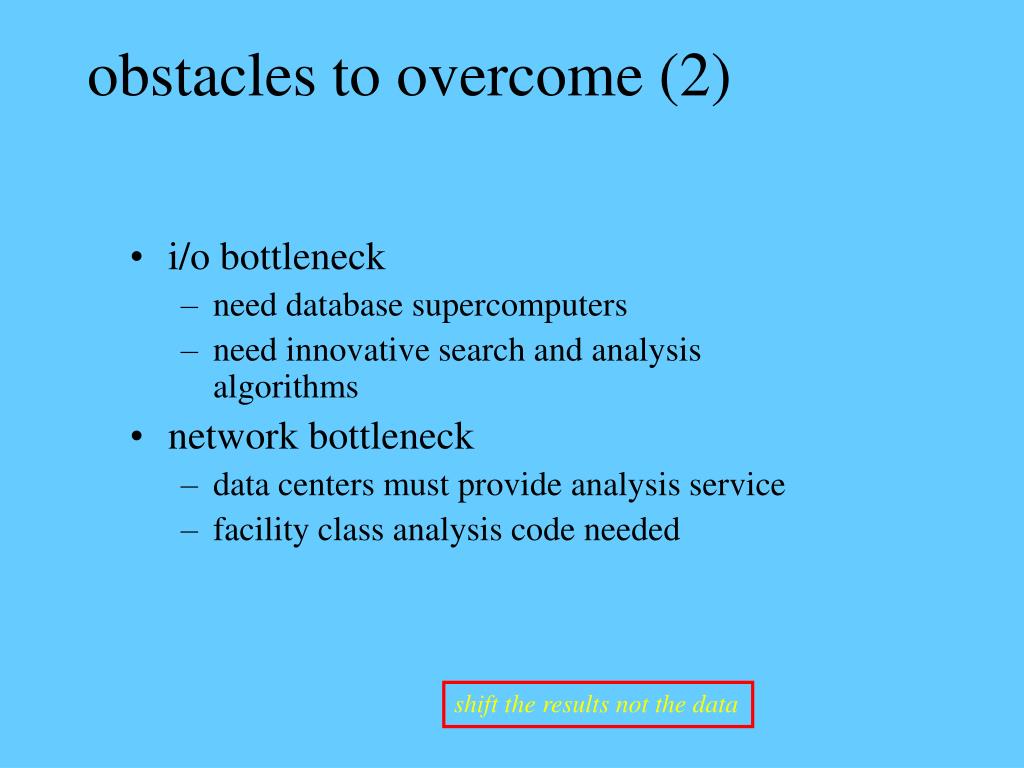 obstacles to overcome (2)

• i/o bottleneck
– need database supercomputers
– need innovative search and analysis algorithms
• network bottleneck
– data centers must provide analysis service
– facility class analysis code needed

shift the results not the data